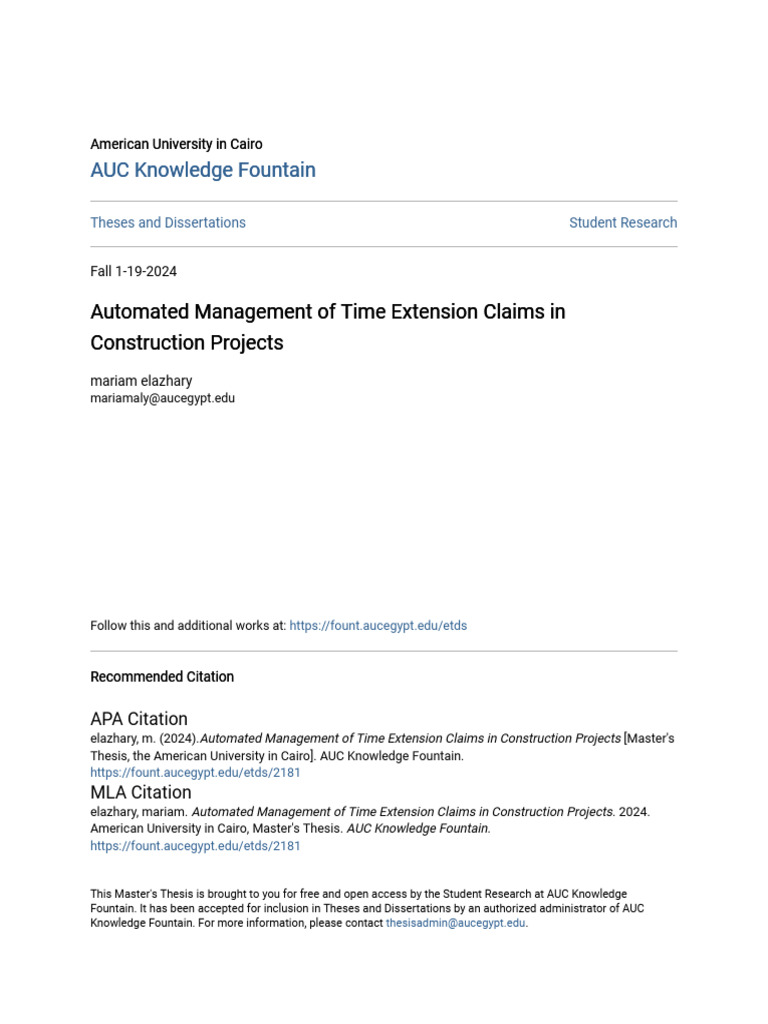 American University in Cairo
AUC Knowledge Fountain

Theses and Dissertations

Student Research

Fall 1-19-2024

Automated Management of Time Extension Claims in Construction Projects

mariam elazhary
mariamaly@aucegypt.edu

Follow this and additional works at: https://fount.aucegypt.edu/etds

Recommended Citation

APA Citation
elazhary, m. (2024).Automated Management of Time Extension Claims in Construction Projects [Master's Thesis, the American University in Cairo]. AUC Knowledge Fountain.
https://fount.aucegypt.edu/etds/2181

MLA Citation
elazhary, mariam. Automated Management of Time Extension Claims in Construction Projects. 2024. American University in Cairo, Master's Thesis. AUC Knowledge Fountain.
https://fount.aucegypt.edu/etds/2181

This Master's Thesis is brought to you for free and open access by the Student Research at AUC Knowledge Fountain. It has been accepted for inclusion in Theses and Dissertations by an authorized administrator of AUC Knowledge Fountain. For more information, please contact thesisadmin@aucegypt.edu.